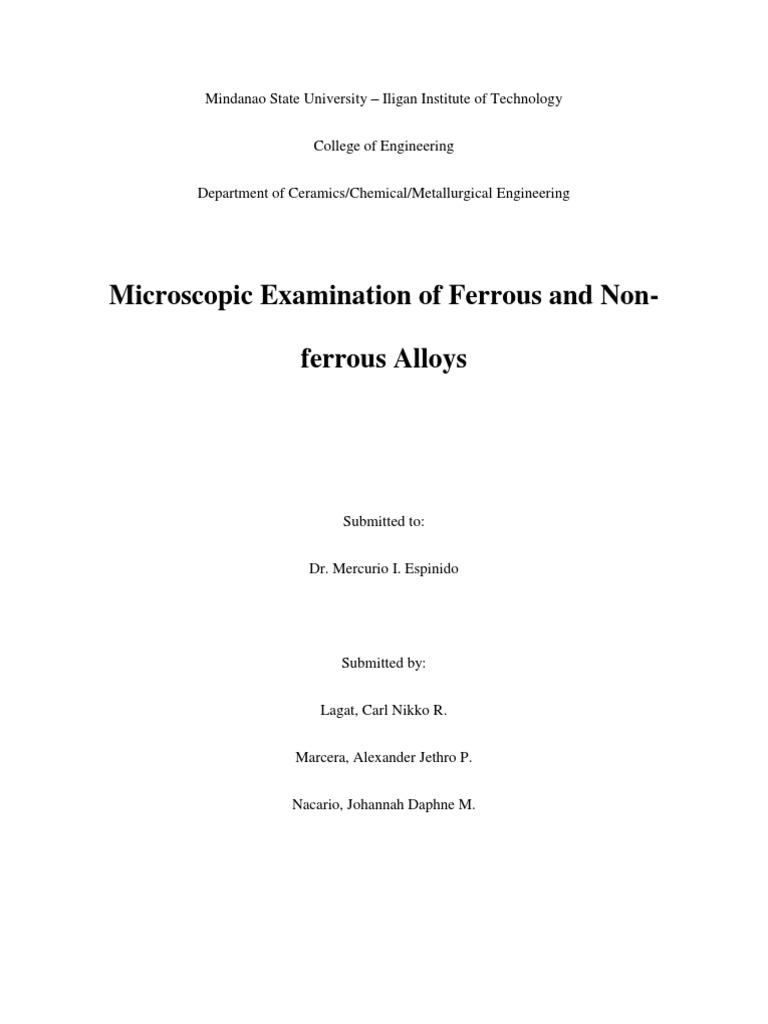 Mindanao State University – Iligan Institute of Technology

College of Engineering

Department of Ceramics/Chemical/Metallurgical Engineering

Microscopic Examination of Ferrous and Non-ferrous Alloys

Submitted to:

Dr. Mercurio I. Espinido

Submitted by:

Lagat, Carl Nikko R.

Marcera, Alexander Jethro P.

Nacario, Johannah Daphne M.